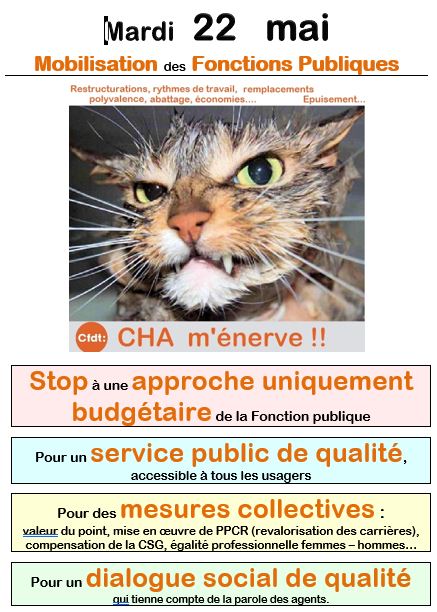 Mardi 22 mai

Mobilisation des Fonctions Publiques

Restructurations, rythmes de travail, remplacements
polyvalence, abattage, économies.... Epuisement...

Cfdt: CHA m'énerve !!

Stop à une approche uniquement budgétaire de la Fonction publique

Pour un service public de qualité, accessible à tous les usagers

Pour des mesures collectives :
valeur du point, mise en œuvre de PPCR (revalorisation des carrières), compensation de la CSG, égalité professionnelle femmes – hommes...

Pour un dialogue social de qualité
qui tienne compte de la parole des agents.